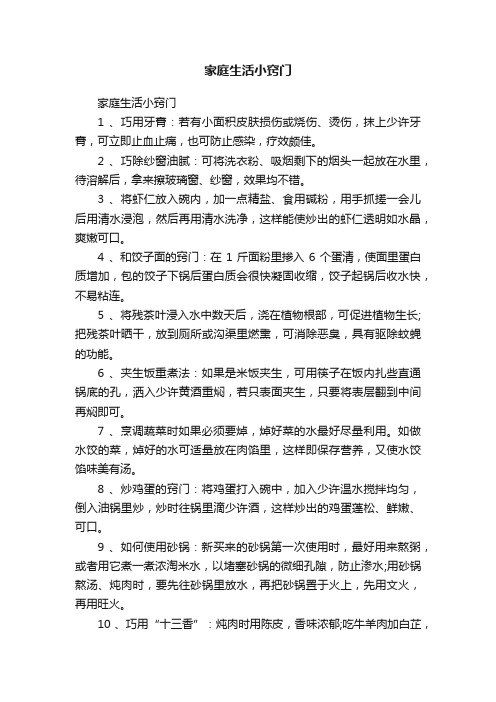 家庭生活小窍门

家庭生活小窍门

1 、巧用牙膏：若有小面积皮肤损伤或烧伤、烫伤，抹上少许牙膏，可立即止血止痛，也可防止感染，疗效颇佳。

2 、巧除纱窗油腻：可将洗衣粉、吸烟剩下的烟头一起放在水里，待溶解后，拿来擦玻璃窗、纱窗，效果均不错。

3 、将虾仁放入碗内，加一点精盐、食用碱粉，用手抓搓一会儿后用清水浸泡，然后再用清水洗净，这样能使炒出的虾仁透明如水晶，爽嫩可口。

4 、和饺子面的窍门：在 1 斤面粉里掺入 6 个蛋清，使面里蛋白质增加，包的饺子下锅后蛋白质会很快凝固收缩，饺子起锅后收水快，不易粘连。

5 、将残茶叶浸入水中数天后，浇在植物根部，可促进植物生长;把残茶叶晒干，放到厕所或沟渠里燃熏，可消除恶臭，具有驱除蚊蝇的功能。

6 、夹生饭重煮法：如果是米饭夹生，可用筷子在饭内扎些直通锅底的孔，洒入少许黄酒重焖，若只表面夹生，只要将表层翻到中间再焖即可。

7 、烹调蔬菜时如果必须要焯，焯好菜的水最好尽量利用。如做水饺的菜，焯好的水可适量放在肉馅里，这样即保存营养，又使水饺馅味美有汤。

8 、炒鸡蛋的窍门：将鸡蛋打入碗中，加入少许温水搅拌均匀，倒入油锅里炒，炒时往锅里滴少许酒，这样炒出的鸡蛋蓬松、鲜嫩、可口。

9 、如何使用砂锅：新买来的砂锅第一次使用时，最好用来熬粥，或者用它煮一煮浓淘米水，以堵塞砂锅的微细孔隙，防止渗水;用砂锅熬汤、炖肉时，要先往砂锅里放水，再把砂锅置于火上，先用文火，再用旺火。

10 、巧用“十三香”：炖肉时用陈皮，香味浓郁;吃牛羊肉加白芷，